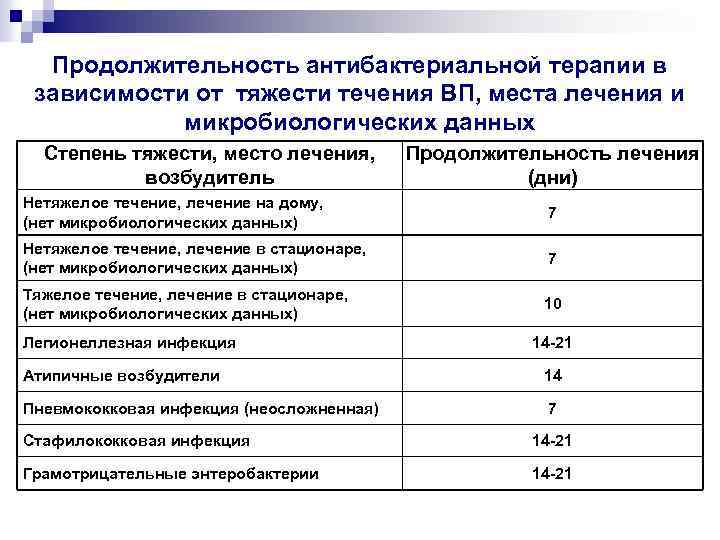 Продолжительность антибактериальной терапии в зависимости от тяжести течения ВП, места лечения и микробиологических данных

| Степень тяжести, место лечения, возбудитель | Продолжительность лечения (дни) |
|---|---|
| Нетяжелое течение, лечение на дому, (нет микробиологических данных) | 7 |
| Нетяжелое течение, лечение в стационаре, (нет микробиологических данных) | 7 |
| Тяжелое течение, лечение в стационаре, (нет микробиологических данных) | 10 |
| Легионеллезная инфекция | 14-21 |
| Атипичные возбудители | 14 |
| Пневмококковая инфекция (неосложненная) | 7 |
| Стафилококковая инфекция | 14-21 |
| Грамотрицательные энтеробактерии | 14-21 |